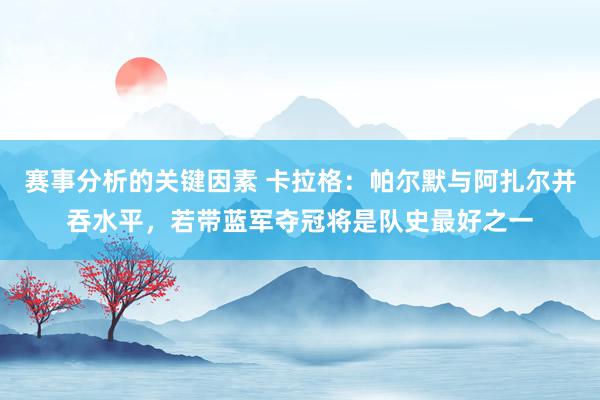 赛事分析的关键因素 卡拉格：帕尔默与阿扎尔并吞水平，若带蓝军夺冠将是队史最好之一